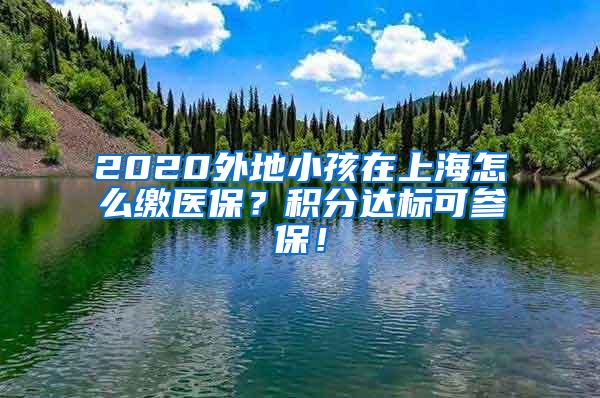 2020外地小孩在上海怎么缴医保？积分达标可参保！